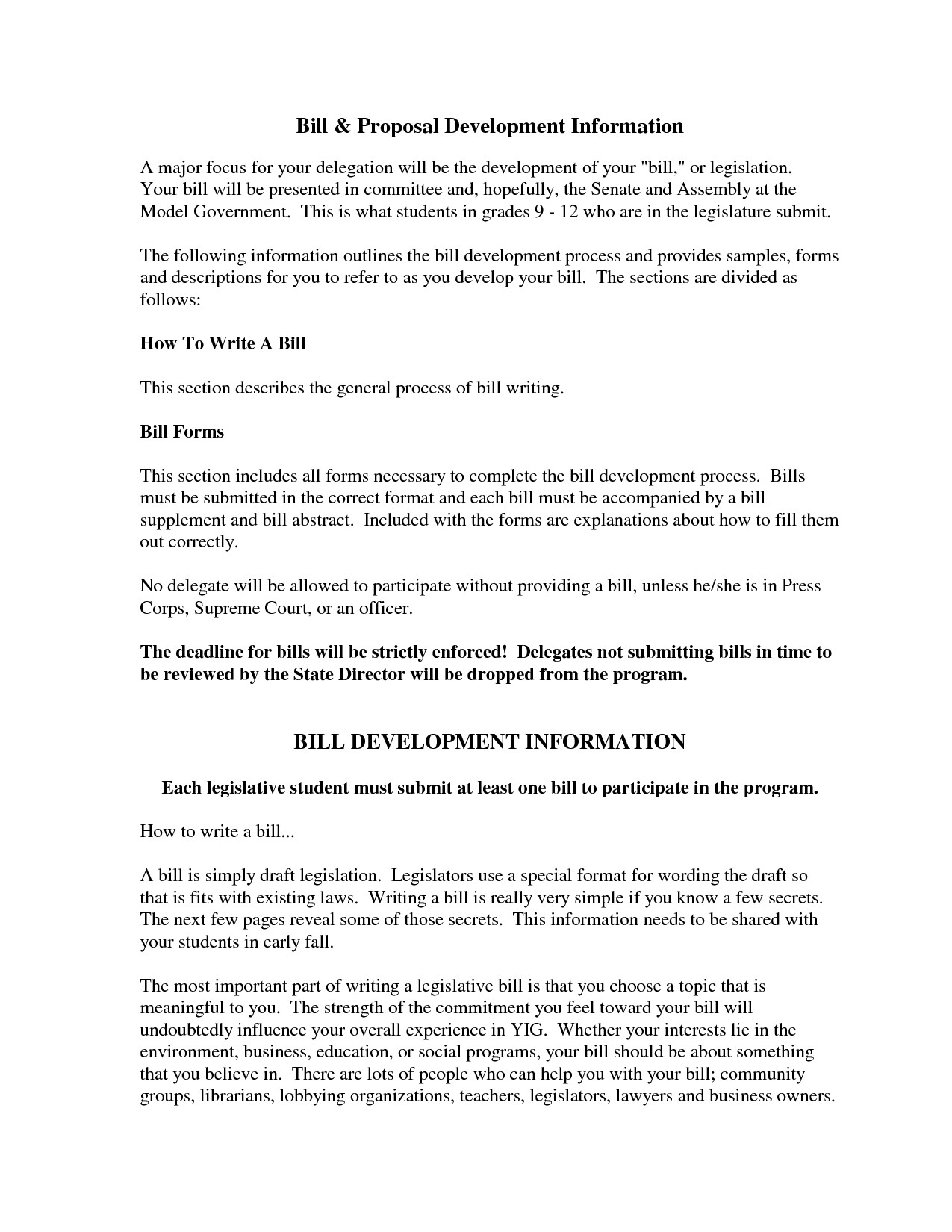 Bill & Proposal Development Information

A major focus for your delegation will be the development of your "bill," or legislation. Your bill will be presented in committee and, hopefully, the Senate and Assembly at the Model Government. This is what students in grades 9 - 12 who are in the legislature submit.

The following information outlines the bill development process and provides samples, forms and descriptions for you to refer to as you develop your bill. The sections are divided as follows:

How To Write A Bill

This section describes the general process of bill writing.

Bill Forms

This section includes all forms necessary to complete the bill development process. Bills must be submitted in the correct format and each bill must be accompanied by a bill supplement and bill abstract. Included with the forms are explanations about how to fill them out correctly.

No delegate will be allowed to participate without providing a bill, unless he/she is in Press Corps, Supreme Court, or an officer.

The deadline for bills will be strictly enforced! Delegates not submitting bills in time to be reviewed by the State Director will be dropped from the program.

BILL DEVELOPMENT INFORMATION

Each legislative student must submit at least one bill to participate in the program.

How to write a bill...

A bill is simply draft legislation. Legislators use a special format for wording the draft so that is fits with existing laws. Writing a bill is really very simple if you know a few secrets. The next few pages reveal some of those secrets. This information needs to be shared with your students in early fall.

The most important part of writing a legislative bill is that you choose a topic that is meaningful to you. The strength of the commitment you feel toward your bill will undoubtedly influence your overall experience in YIG. Whether your interests lie in the environment, business, education, or social programs, your bill should be about something that you believe in. There are lots of people who can help you with your bill; community groups, librarians, lobbying organizations, teachers, legislators, lawyers and business owners.